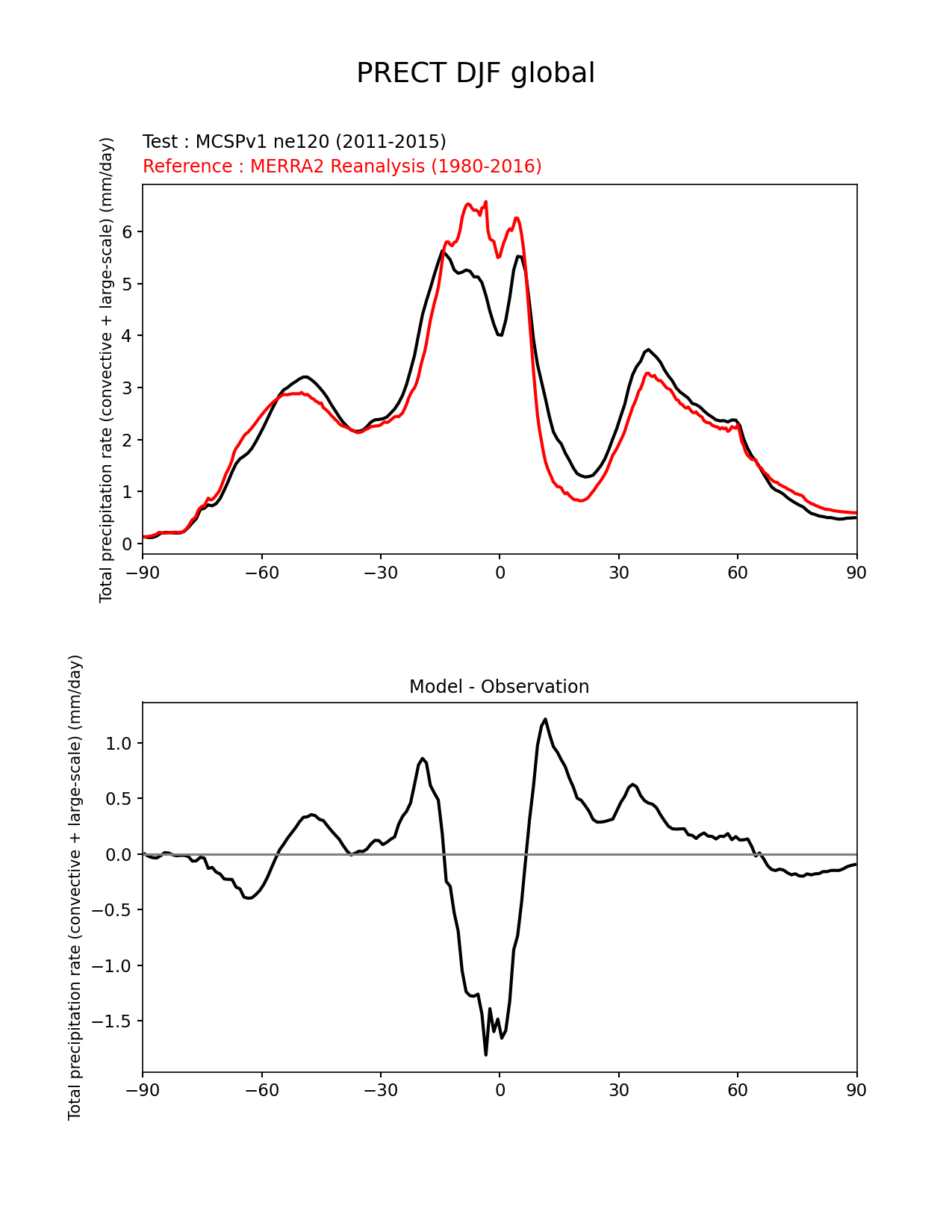 PRECT DJF global

Test : MCSPv1 ne120 (2011-2015)
Reference : MERRA2 Reanalysis (1980-2016)

Total precipitation rate (convective + large-scale) (mm/day)

6
5
4
3
2
1
0

−90 −60 −30 0 30 60 90

Model - Observation

Total precipitation rate (convective + large-scale) (mm/day)

1.0
0.5
0.0
−0.5
−1.0
−1.5

−90 −60 −30 0 30 60 90